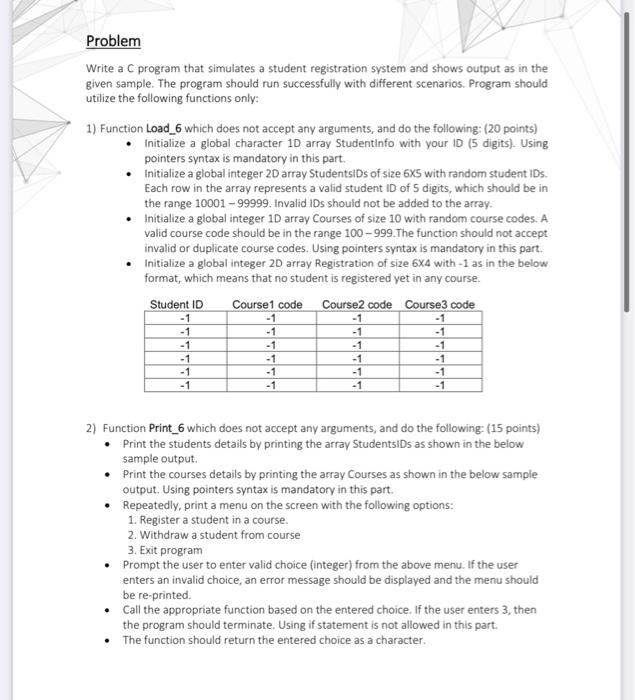 Problem

Write a C program that simulates a student registration system and shows output as in the given sample. The program should run successfully with different scenarios. Program should utilize the following functions only:

1) Function Load_6 which does not accept any arguments, and do the following: (20 points)
• Initialize a global character 1D array StudentInfo with your ID (5 digits). Using pointers syntax is mandatory in this part.
• Initialize a global integer 2D array StudentsIDs of size 6X5 with random student IDs. Each row in the array represents a valid student ID of 5 digits, which should be in the range 10001 – 99999. Invalid IDs should not be added to the array.
• Initialize a global integer 1D array Courses of size 10 with random course codes. A valid course code should be in the range 100 – 999.The function should not accept invalid or duplicate course codes. Using pointers syntax is mandatory in this part.
• Initialize a global integer 2D array Registration of size 6X4 with -1 as in the below format, which means that no student is registered yet in any course.

| Student ID | Course1 code | Course2 code | Course3 code |
|---|---|---|---|
| -1 | -1 | -1 | -1 |
| -1 | -1 | -1 | -1 |
| -1 | -1 | -1 | -1 |
| -1 | -1 | -1 | -1 |
| -1 | -1 | -1 | -1 |
| -1 | -1 | -1 | -1 |

2) Function Print_6 which does not accept any arguments, and do the following: (15 points)
• Print the students details by printing the array StudentsIDs as shown in the below sample output.
• Print the courses details by printing the array Courses as shown in the below sample output. Using pointers syntax is mandatory in this part.
• Repeatedly, print a menu on the screen with the following options:
1. Register a student in a course.
2. Withdraw a student from course
3. Exit program
• Prompt the user to enter valid choice (integer) from the above menu. If the user enters an invalid choice, an error message should be displayed and the menu should be re-printed.
• Call the appropriate function based on the entered choice. If the user enters 3, then the program should terminate. Using if statement is not allowed in this part.
• The function should return the entered choice as a character.